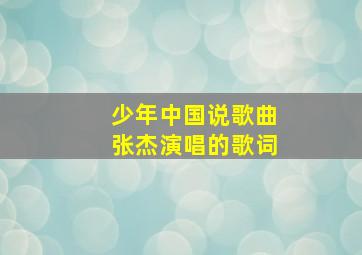 少年中国说歌曲
张杰演唱的歌词